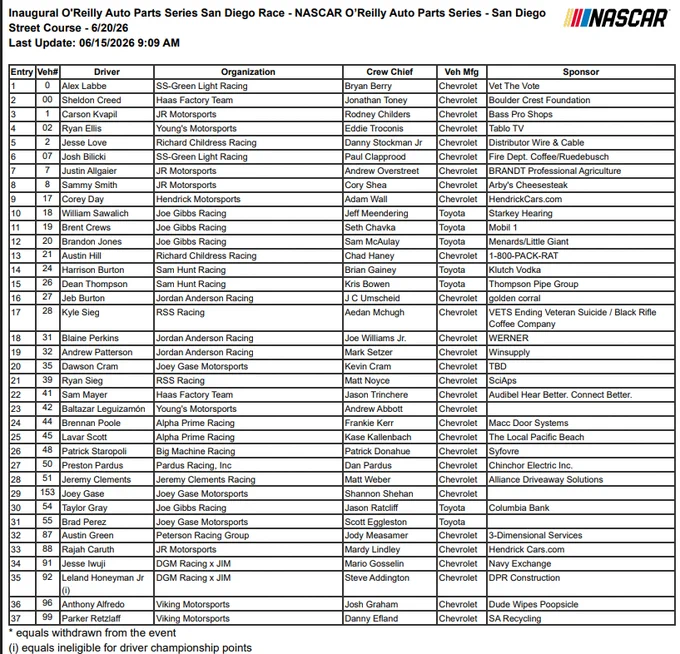 Inaugural O'Reilly Auto Parts Series San Diego Race - NASCAR O'Reilly Auto Parts Series - San Diego Street Course - 6/20/26
Last Update: 06/15/2026 9:09 AM

NASCAR

| Entry | Veh# | Driver | Organization | Crew Chief | Veh Mfg | Sponsor |
|---|---|---|---|---|---|---|
| 1 | 0 | Alex Labbe | SS-Green Light Racing | Bryan Berry | Chevrolet | Vet The Vote |
| 2 | 00 | Sheldon Creed | Haas Factory Team | Jonathan Toney | Chevrolet | Boulder Crest Foundation |
| 3 | 1 | Carson Kvapil | JR Motorsports | Rodney Childers | Chevrolet | Bass Pro Shops |
| 4 | 02 | Ryan Ellis | Young's Motorsports | Eddie Troconis | Chevrolet | Tablo TV |
| 5 | 2 | Jesse Love | Richard Childress Racing | Danny Stockman Jr | Chevrolet | Distributor Wire & Cable |
| 6 | 07 | Josh Bilicki | SS-Green Light Racing | Paul Clapprood | Chevrolet | Fire Dept. Coffee/Ruedebusch |
| 7 | 7 | Justin Allgaier | JR Motorsports | Andrew Overstreet | Chevrolet | BRANDT Professional Agriculture |
| 8 | 8 | Sammy Smith | JR Motorsports | Cory Shea | Chevrolet | Arby's Cheesesteak |
| 9 | 17 | Corey Day | Hendrick Motorsports | Adam Wall | Chevrolet | HendrickCars.com |
| 10 | 18 | William Sawalich | Joe Gibbs Racing | Jeff Meendering | Toyota | Starkey Hearing |
| 11 | 19 | Brent Crews | Joe Gibbs Racing | Seth Chavka | Toyota | Mobil 1 |
| 12 | 20 | Brandon Jones | Joe Gibbs Racing | Sam McAulay | Toyota | Menards/Little Giant |
| 13 | 21 | Austin Hill | Richard Childress Racing | Chad Haney | Chevrolet | 1-800-PACK-RAT |
| 14 | 24 | Harrison Burton | Sam Hunt Racing | Brian Gainey | Toyota | Klutch Vodka |
| 15 | 26 | Dean Thompson | Sam Hunt Racing | Kris Bowen | Toyota | Thompson Pipe Group |
| 16 | 27 | Jeb Burton | Jordan Anderson Racing | J C Umscheid | Chevrolet | golden corral |
| 17 | 28 | Kyle Sieg | RSS Racing | Aedan Mchugh | Chevrolet | VETS Ending Veteran Suicide / Black Rifle Coffee Company |
| 18 | 31 | Blaine Perkins | Jordan Anderson Racing | Joe Williams Jr. | Chevrolet | WERNER |
| 19 | 32 | Andrew Patterson | Jordan Anderson Racing | Mark Setzer | Chevrolet | Winsupply |
| 20 | 35 | Dawson Cram | Joey Gase Motorsports | Kevin Cram | Chevrolet | TBD |
| 21 | 39 | Ryan Sieg | RSS Racing | Matt Noyce | Chevrolet | SciAps |
| 22 | 41 | Sam Mayer | Haas Factory Team | Jason Trinchere | Chevrolet | Audibel Hear Better. Connect Better. |
| 23 | 42 | Baltazar Leguizamón | Young's Motorsports | Andrew Abbott | Chevrolet | |
| 24 | 44 | Brennan Poole | Alpha Prime Racing | Frankie Kerr | Chevrolet | Macc Door Systems |
| 25 | 45 | Lavar Scott | Alpha Prime Racing | Kase Kallenbach | Chevrolet | The Local Pacific Beach |
| 26 | 48 | Patrick Staropoli | Big Machine Racing | Patrick Donahue | Chevrolet | Syfovre |
| 27 | 50 | Preston Pardus | Pardus Racing, Inc | Dan Pardus | Chevrolet | Chinchor Electric Inc. |
| 28 | 51 | Jeremy Clements | Jeremy Clements Racing | Matt Weber | Chevrolet | Alliance Driveaway Solutions |
| 29 | 153 | Joey Gase | Joey Gase Motorsports | Shannon Shehan | Chevrolet | |
| 30 | 54 | Taylor Gray | Joe Gibbs Racing | Jason Ratcliff | Toyota | Columbia Bank |
| 31 | 55 | Brad Perez | Joey Gase Motorsports | Scott Eggleston | Toyota | |
| 32 | 87 | Austin Green | Peterson Racing Group | Jody Measamer | Chevrolet | 3-Dimensional Services |
| 33 | 88 | Rajah Caruth | JR Motorsports | Mardy Lindley | Chevrolet | Hendrick Cars.com |
| 34 | 91 | Jesse Iwuji | DGM Racing x JIM | Mario Gosselin | Chevrolet | Navy Exchange |
| 35 | 92 | Leland Honeyman Jr (i) | DGM Racing x JIM | Steve Addington | Chevrolet | DPR Construction |
| 36 | 96 | Anthony Alfredo | Viking Motorsports | Josh Graham | Chevrolet | Dude Wipes Poopsicle |
| 37 | 99 | Parker Retzlaff | Viking Motorsports | Danny Efland | Chevrolet | SA Recycling |

* equals withdrawn from the event
(i) equals ineligible for driver championship points